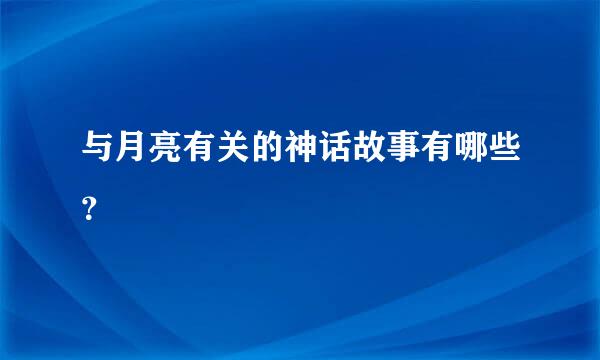 与月亮有关的神话故事有哪些?